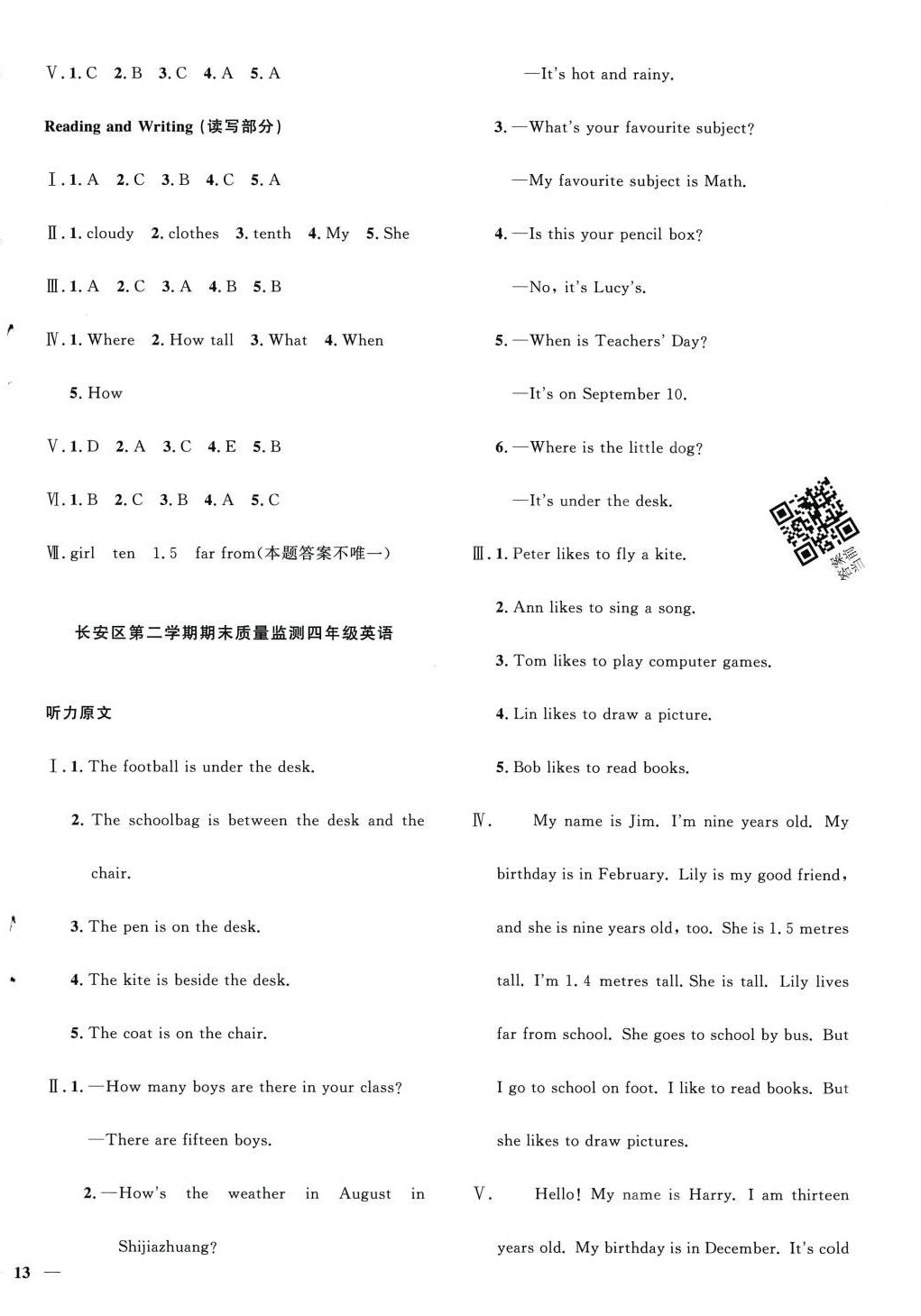 Ⅴ. 1. C 2. B 3. C 4. A 5. A

Reading and Writing (读写部分)

Ⅰ. 1. A 2. C 3. B 4. C 5. A

Ⅱ. 1. cloudy 2. clothes 3. tenth 4. My 5. She

Ⅲ. 1. A 2. C 3. A 4. B 5. B

Ⅳ. 1. Where 2. How tall 3. What 4. When 5. How

Ⅴ. 1. D 2. A 3. C 4. E 5. B

Ⅵ. 1. B 2. C 3. B 4. A 5. C

Ⅶ. girl ten 1.5 far from(本题答案不唯一)

长安区第二学期期末质量监测四年级英语

听力原文

Ⅰ. 1. The football is under the desk.

2. The schoolbag is between the desk and the chair.

3. The pen is on the desk.

4. The kite is beside the desk.

5. The coat is on the chair.

Ⅱ. 1. —How many boys are there in your class?

—There are fifteen boys.

2. —How's the weather in August in Shijiazhuang?

—It's hot and rainy.

3. —What's your favourite subject?

—My favourite subject is Math.

4. —Is this your pencil box?

—No, it's Lucy's.

5. —When is Teachers' Day?

—It's on September 10.

6. —Where is the little dog?

—It's under the desk.

Ⅲ. 1. Peter likes to fly a kite.

2. Ann likes to sing a song.

3. Tom likes to play computer games.

4. Lin likes to draw a picture.

5. Bob likes to read books.

Ⅳ. My name is Jim. I'm nine years old. My birthday is in February. Lily is my good friend, and she is nine years old, too. She is 1.5 metres tall. I'm 1.4 metres tall. She is tall. Lily lives far from school. She goes to school by bus. But I go to school on foot. I like to read books. But she likes to draw pictures.

Ⅴ. Hello! My name is Harry. I am thirteen years old. My birthday is in December. It's cold

13 —